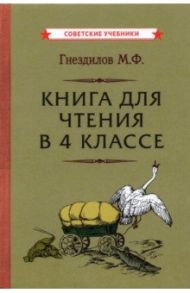 СОВЕТСКИЕ УЧЕБНИКИ

Гнездилов М.Ф.

КНИГА ДЛЯ ЧТЕНИЯ В 4 КЛАССЕ